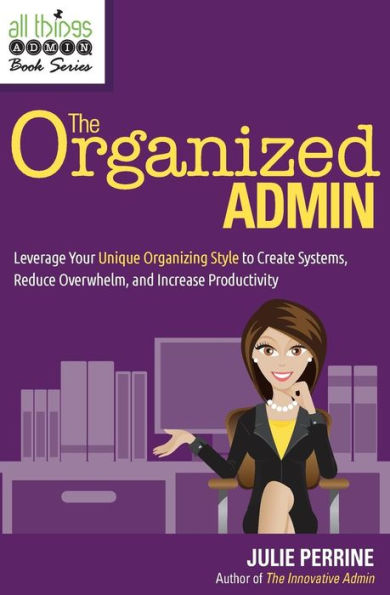 all things
ADMIN
Book Series

The Organized ADMIN

Leverage Your Unique Organizing Style to Create Systems, Reduce Overwhelm, and Increase Productivity

JULIE PERRINE
Author of The Innovative Admin